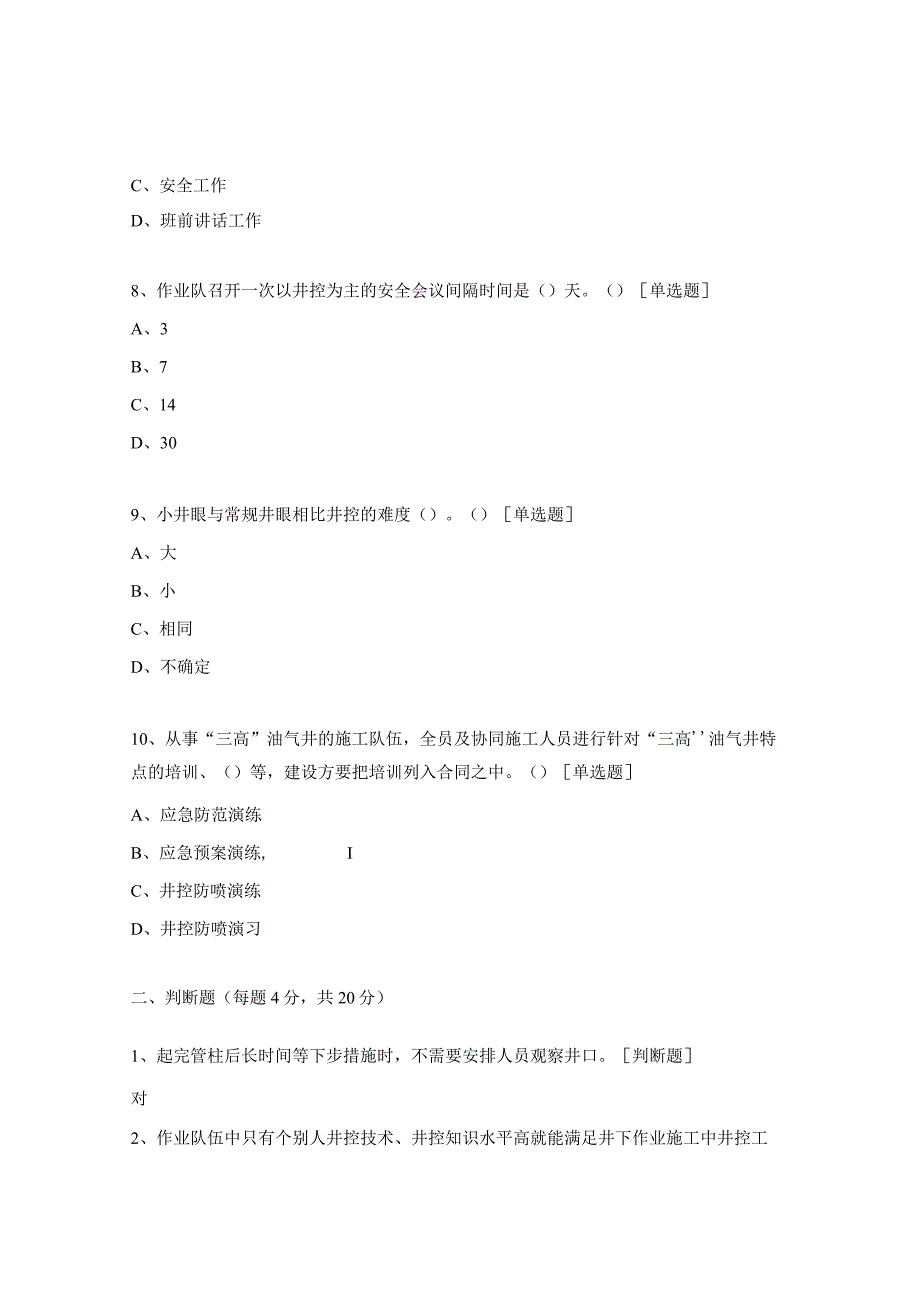 C、安全工作

D、班前讲话工作

8、作业队召开一次以井控为主的安全会议间隔时间是（）天。（）［单选题］

A、3

B、7

C、14

D、30

9、小井眼与常规井眼相比井控的难度（）。（）［单选题］

A、大

B、小

C、相同

D、不确定

10、从事“三高”油气井的施工队伍，全员及协同施工人员进行针对“三高’’油气井特点的培训、（）等，建设方要把培训列入合同之中。（）［单选题］

A、应急防范演练

B、应急预案演练, I

C、井控防喷演练

D、井控防喷演习

二、判断题（每题4分，共20分）

1、起完管柱后长时间等下步措施时，不需要安排人员观察井口。［判断题］

对

2、作业队伍中只有个别人井控技术、井控知识水平高就能满足井下作业施工中井控工